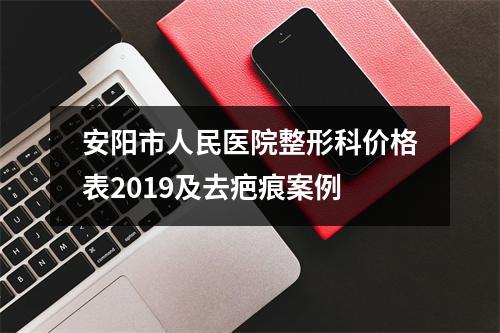 安阳市人民医院整形科价格表2019及去疤痕案例